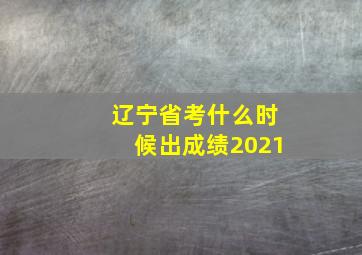 辽宁省考什么时候出成绩2021